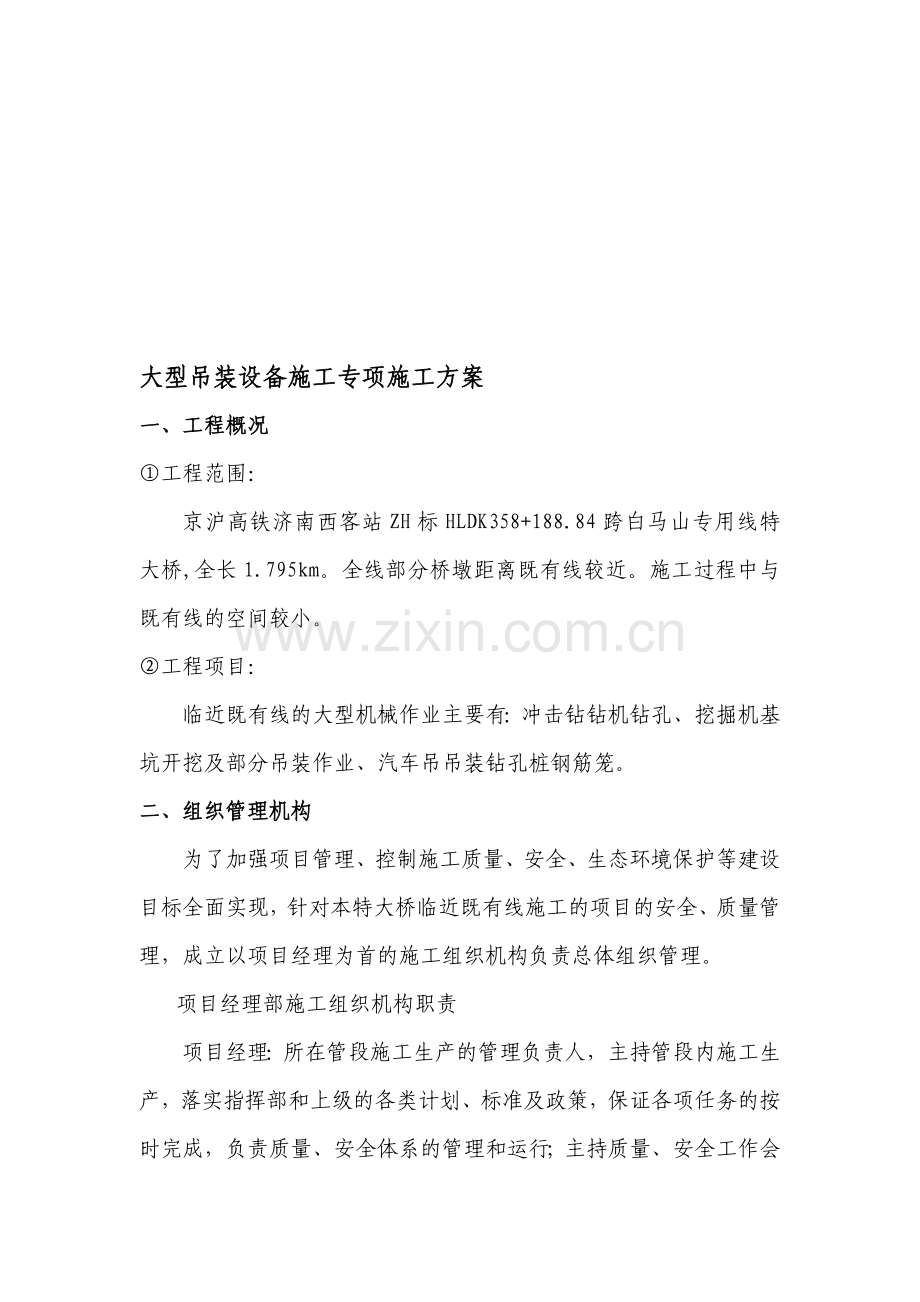 大型吊装设备施工专项施工方案

一、工程概况

①工程范围:

京沪高铁济南西客站ZH标HLDK358+188.84跨白马山专用线特大桥,全长1.795km。全线部分桥墩距离既有线较近。施工过程中与既有线的空间较小。

②工程项目:

临近既有线的大型机械作业主要有:冲击钻钻机钻孔、挖掘机基坑开挖及部分吊装作业、汽车吊吊装钻孔桩钢筋笼。

二、组织管理机构

为了加强项目管理、控制施工质量、安全、生态环境保护等建设目标全面实现，针对本特大桥临近既有线施工的项目的安全、质量管理，成立以项目经理为首的施工组织机构负责总体组织管理。

项目经理部施工组织机构职责

项目经理:所在管段施工生产的管理负责人，主持管段内施工生产，落实指挥部和上级的各类计划、标准及政策，保证各项任务的按时完成，负责质量、安全体系的管理和运行;主持质量、安全工作会

www.zixin.com.cn